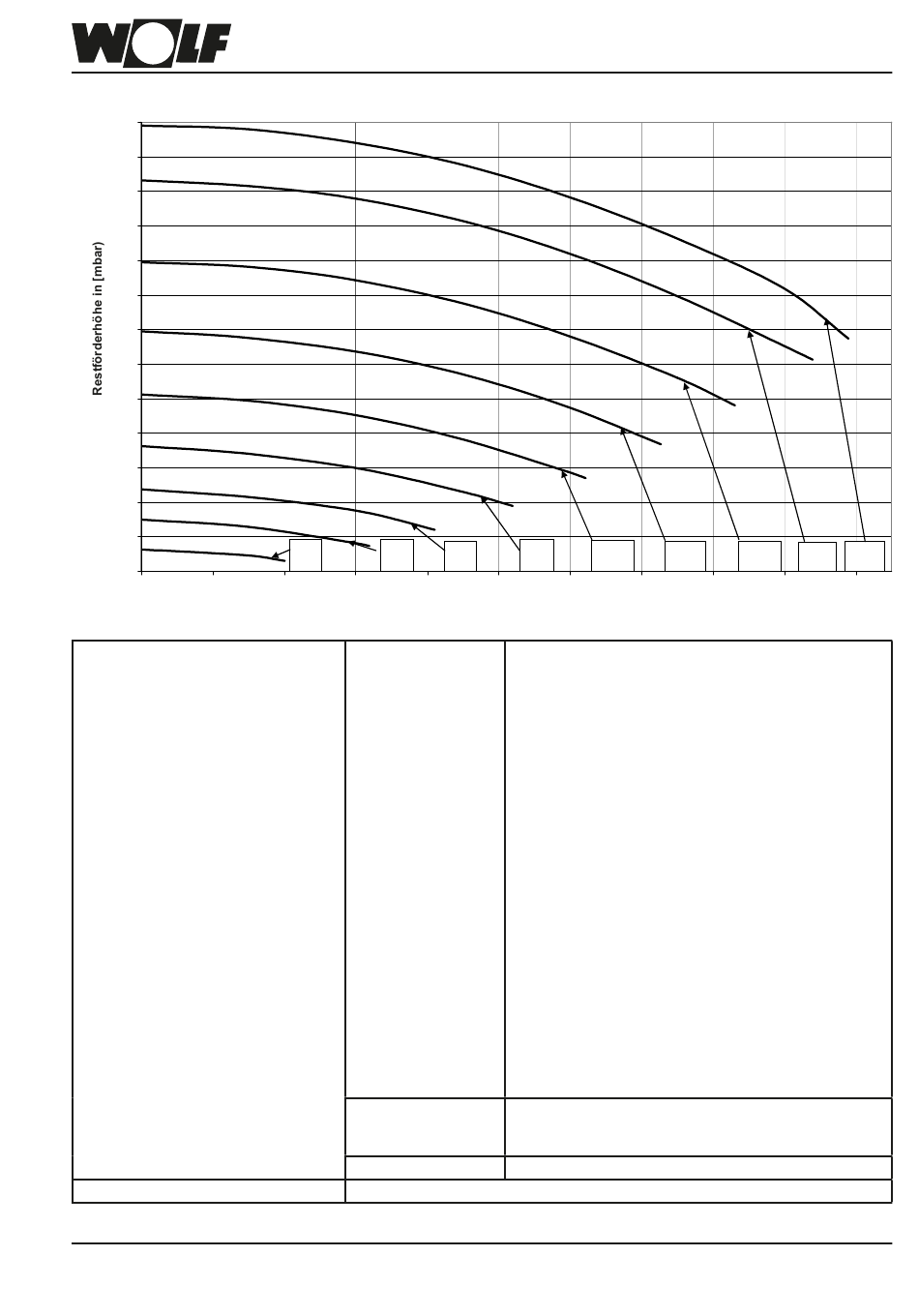 WOLF

Restförderhöhe in [mbar]